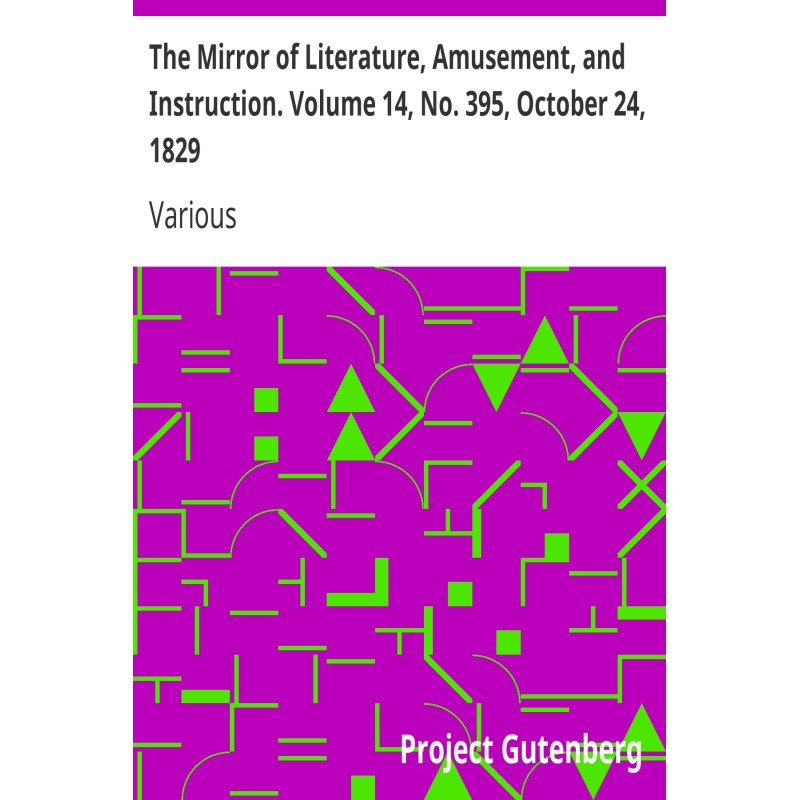 The Mirror of Literature, Amusement, and Instruction. Volume 14, No. 395, October 24, 1829

Various

Project Gutenberg